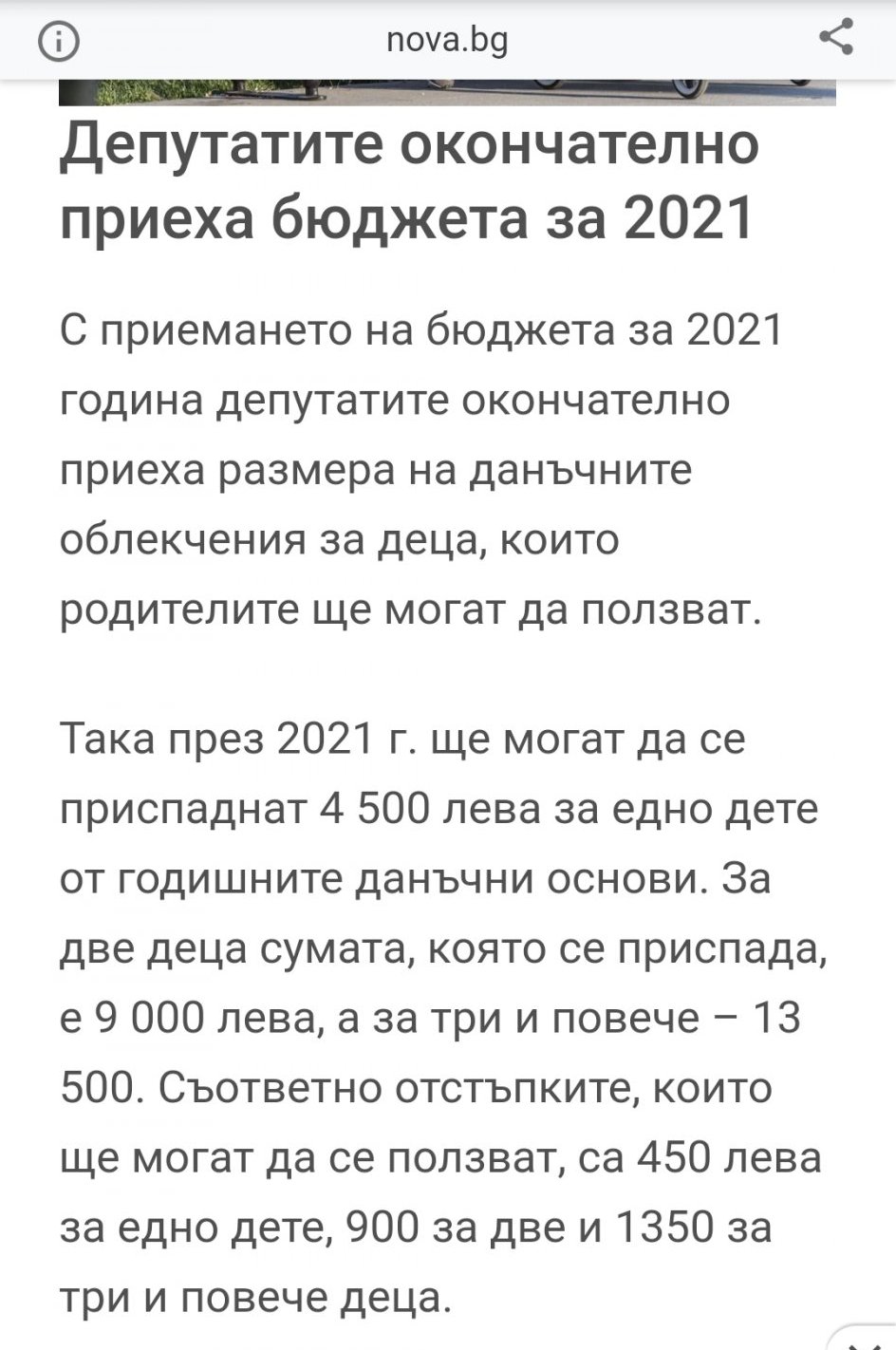 nova.bg

Депутатите окончателно приеха бюджета за 2021

С приемането на бюджета за 2021 година депутатите окончателно приеха размера на данъчните облекчения за деца, които родителите ще могат да ползват.

Така през 2021 г. ще могат да се приспаднат 4 500 лева за едно дете от годишните данъчни основи. За две деца сумата, която се приспада, е 9 000 лева, а за три и повече – 13 500. Съответно отстъпките, които ще могат да се ползват, са 450 лева за едно дете, 900 за две и 1350 за три и повече деца.